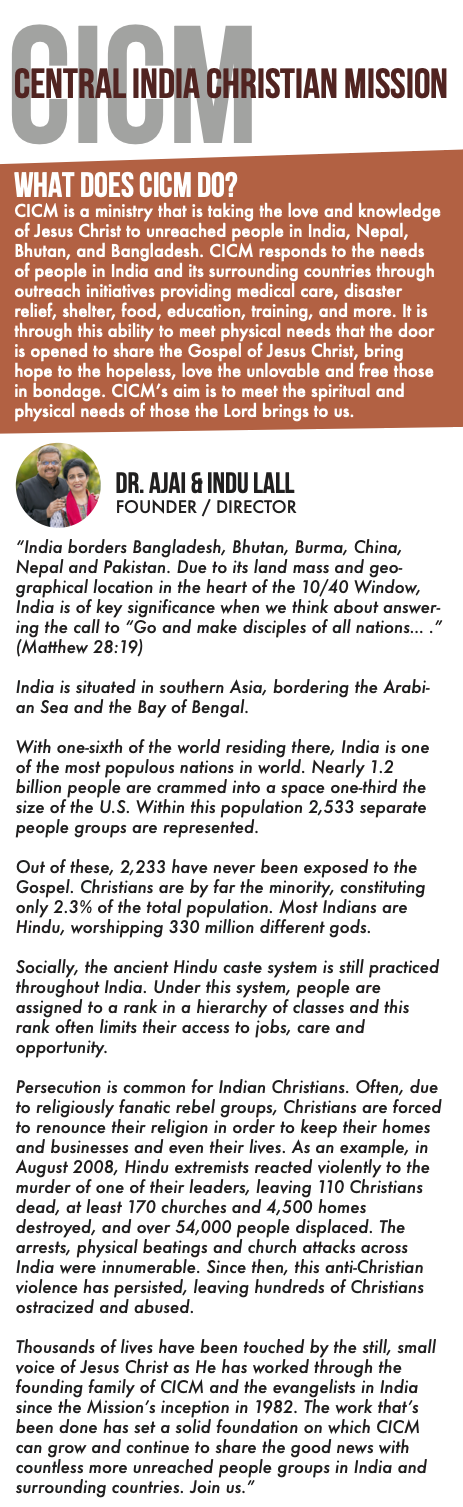 CICM

CENTRAL INDIA CHRISTIAN MISSION

WHAT DOES CICM DO?

CICM is a ministry that is taking the love and knowledge of Jesus Christ to unreached people in India, Nepal, Bhutan, and Bangladesh. CICM responds to the needs of people in India and its surrounding countries through outreach initiatives providing medical care, disaster relief, shelter, food, education, training, and more. It is through this ability to meet physical needs that the door is opened to share the Gospel of Jesus Christ, bring hope to the hopeless, love the unlovable and free those in bondage. CICM's aim is to meet the spiritual and physical needs of those the Lord brings to us.

DR. AJAI & INDU LALL
FOUNDER / DIRECTOR

"India borders Bangladesh, Bhutan, Burma, China, Nepal and Pakistan. Due to its land mass and geographical location in the heart of the 10/40 Window, India is of key significance when we think about answering the call to "Go and make disciples of all nations... ." (Matthew 28:19)

India is situated in southern Asia, bordering the Arabian Sea and the Bay of Bengal.

With one-sixth of the world residing there, India is one of the most populous nations in world. Nearly 1.2 billion people are crammed into a space one-third the size of the U.S. Within this population 2,533 separate people groups are represented.

Out of these, 2,233 have never been exposed to the Gospel. Christians are by far the minority, constituting only 2.3% of the total population. Most Indians are Hindu, worshipping 330 million different gods.

Socially, the ancient Hindu caste system is still practiced throughout India. Under this system, people are assigned to a rank in a hierarchy of classes and this rank often limits their access to jobs, care and opportunity.

Persecution is common for Indian Christians. Often, due to religiously fanatic rebel groups, Christians are forced to renounce their religion in order to keep their homes and businesses and even their lives. As an example, in August 2008, Hindu extremists reacted violently to the murder of one of their leaders, leaving 110 Christians dead, at least 170 churches and 4,500 homes destroyed, and over 54,000 people displaced. The arrests, physical beatings and church attacks across India were innumerable. Since then, this anti-Christian violence has persisted, leaving hundreds of Christians ostracized and abused.

Thousands of lives have been touched by the still, small voice of Jesus Christ as He has worked through the founding family of CICM and the evangelists in India since the Mission's inception in 1982. The work that's been done has set a solid foundation on which CICM can grow and continue to share the good news with countless more unreached people groups in India and surrounding countries. Join us."